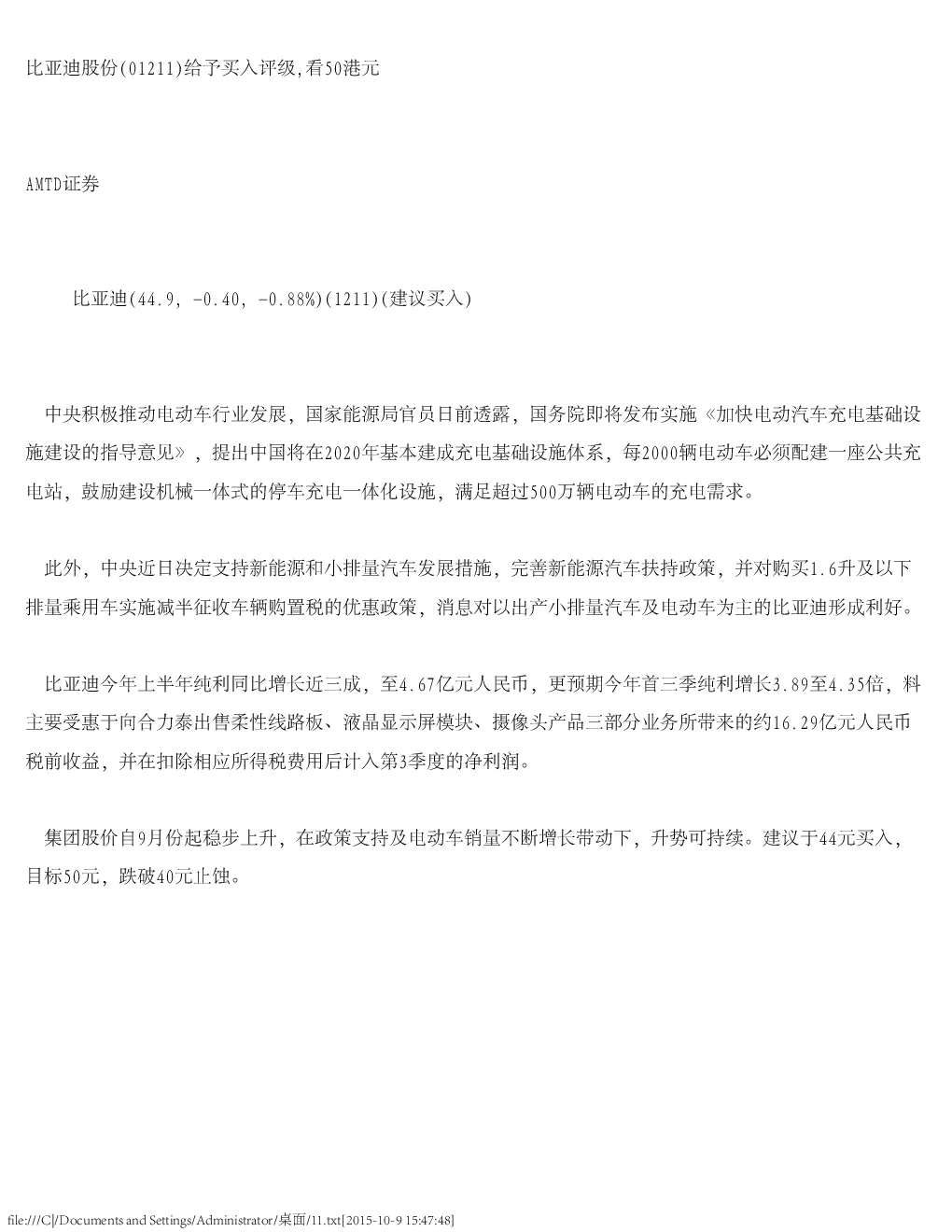 比亚迪股份(01211)给予买入评级,看50港元

AMTD证券

比亚迪(44.9, -0.40, -0.88%)(1211)(建议买入)

中央积极推动电动车行业发展，国家能源局官员日前透露，国务院即将发布实施《加快电动汽车充电基础设施建设的指导意见》，提出中国将在2020年基本建成充电基础设施体系，每2000辆电动车必须配建一座公共充电站，鼓励建设机械一体式的停车充电一体化设施，满足超过500万辆电动车的充电需求。

此外，中央近日决定支持新能源和小排量汽车发展措施，完善新能源汽车扶持政策，并对购买1.6升及以下排量乘用车实施减半征收车辆购置税的优惠政策，消息对以出产小排量汽车及电动车为主的比亚迪形成利好。

比亚迪今年上半年纯利同比增长近三成，至4.67亿元人民币，更预期今年首三季纯利增长3.89至4.35倍，料主要受惠于向合力泰出售柔性线路板、液晶显示屏模块、摄像头产品三部分业务所带来的约16.29亿元人民币税前收益，并在扣除相应所得税费用后计入第3季度的净利润。

集团股价自9月份起稳步上升，在政策支持及电动车销量不断增长带动下，升势可持续。建议于44元买入，目标50元，跌破40元止蚀。

file:///C|/Documents and Settings/Administrator/桌面/11.txt[2015-10-9 15:47:48]